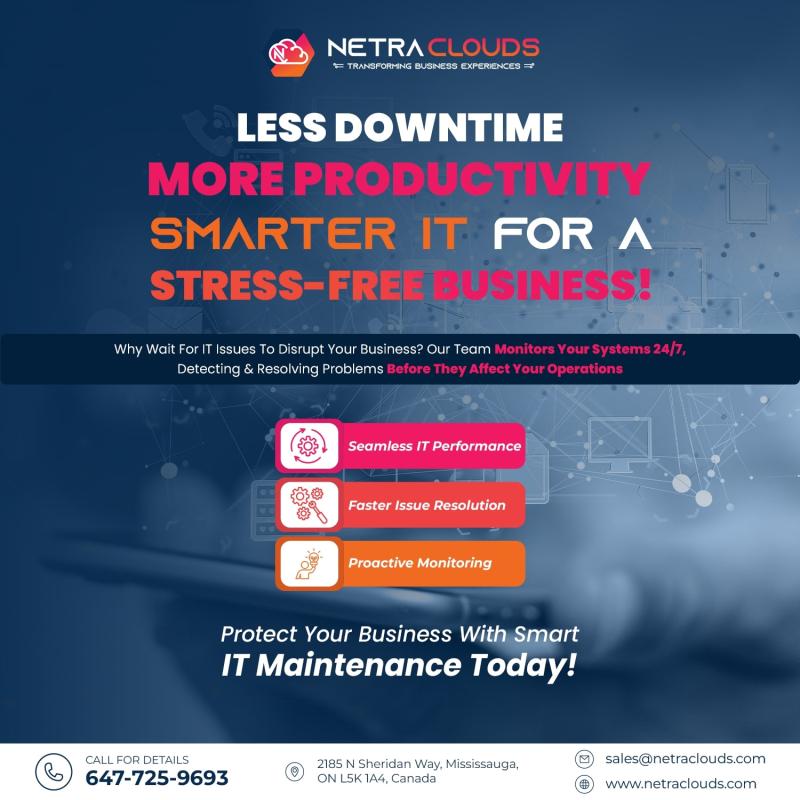 NETRA CLOUDS
TRANSFORMING BUSINESS EXPERIENCES

LESS DOWNTIME
MORE PRODUCTIVITY
SMARTER IT FOR A
STRESS-FREE BUSINESS!

Why Wait For IT Issues To Disrupt Your Business? Our Team Monitors Your Systems 24/7, Detecting & Resolving Problems Before They Affect Your Operations

Seamless IT Performance

Faster Issue Resolution

Proactive Monitoring

Protect Your Business With Smart IT Maintenance Today!

CALL FOR DETAILS
647-725-9693

2185 N Sheridan Way, Mississauga, ON L5K 1A4, Canada

sales@netraclouds.com
www.netraclouds.com